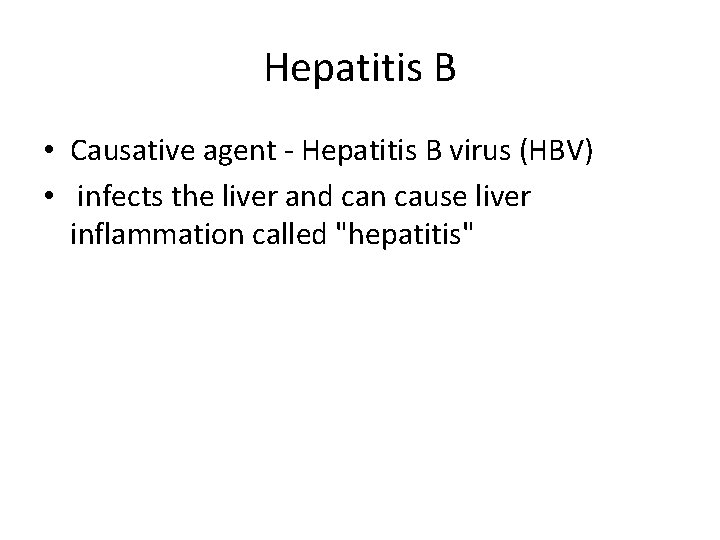 Hepatitis B

• Causative agent - Hepatitis B virus (HBV)
• infects the liver and can cause liver inflammation called "hepatitis"